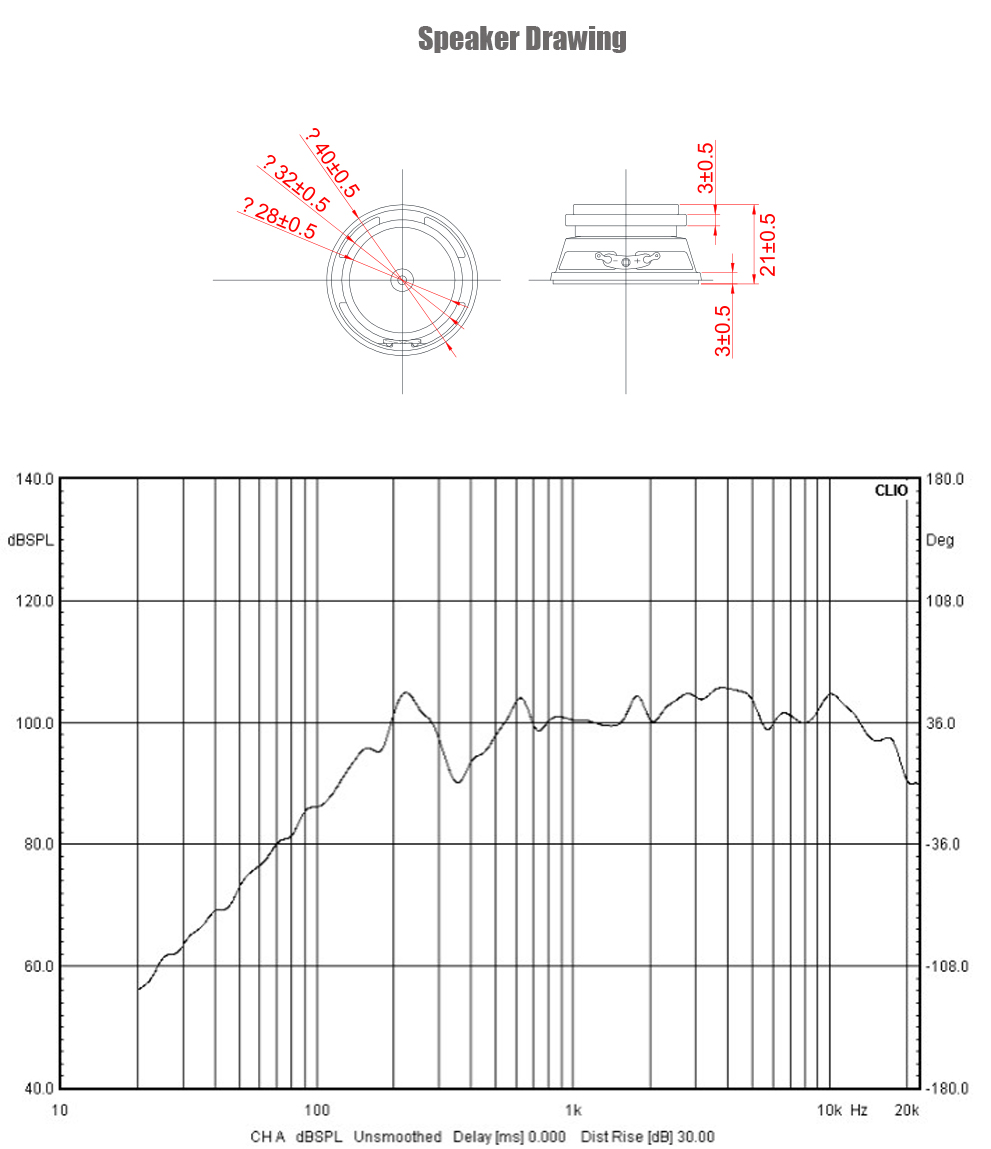 Speaker Drawing

? 40±0.5
? 32±0.5
? 28±0.5

3±0.5
21±0.5
3±0.5

140.0
dBSPL
120.0
100.0
80.0
60.0
40.0

CLIO
180.0
Deg
108.0
36.0
-36.0
-108.0
-180.0

10
100
1k
10k Hz
20k

CH A dBSPL Unsmoothed Delay [ms] 0.000 Dist Rise [dB] 30.00